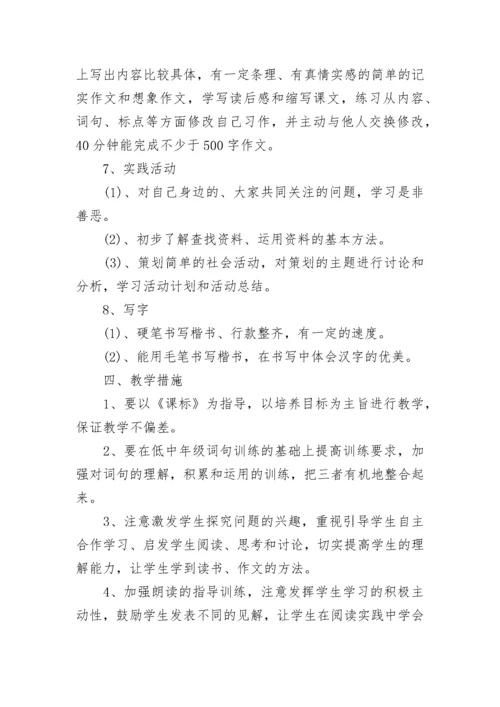 上写出内容比较具体，有一定条理、有真情实感的简单的记实作文和想象作文，学写读后感和缩写课文，练习从内容、词句、标点等方面修改自己习作，并主动与他人交换修改，40分钟能完成不少于500字作文。

7、实践活动

(1)、对自己身边的、大家共同关注的问题，学习是非善恶。

(2)、初步了解查找资料、运用资料的基本方法。

(3)、策划简单的社会活动，对策划的主题进行讨论和分析，学习活动计划和活动总结。

8、写字

(1)、硬笔书写楷书、行款整齐，有一定的速度。

(2)、能用毛笔书写楷书，在书写中体会汉字的优美。

四、教学措施

1、要以《课标》为指导，以培养目标为主旨进行教学，保证教学不偏差。

2、要在低中年级词句训练的基础上提高训练要求，加强对词句的理解，积累和运用的训练，把三者有机地整合起来。

3、注意激发学生探究问题的兴趣，重视引导学生自主合作学习、启发学生阅读、思考和讨论，切实提高学生的理解能力，让学生学到读书、作文的方法。

4、加强朗读的指导训练，注意发挥学生学习的积极主动性，鼓励学生发表不同的见解，让学生在阅读实践中学会